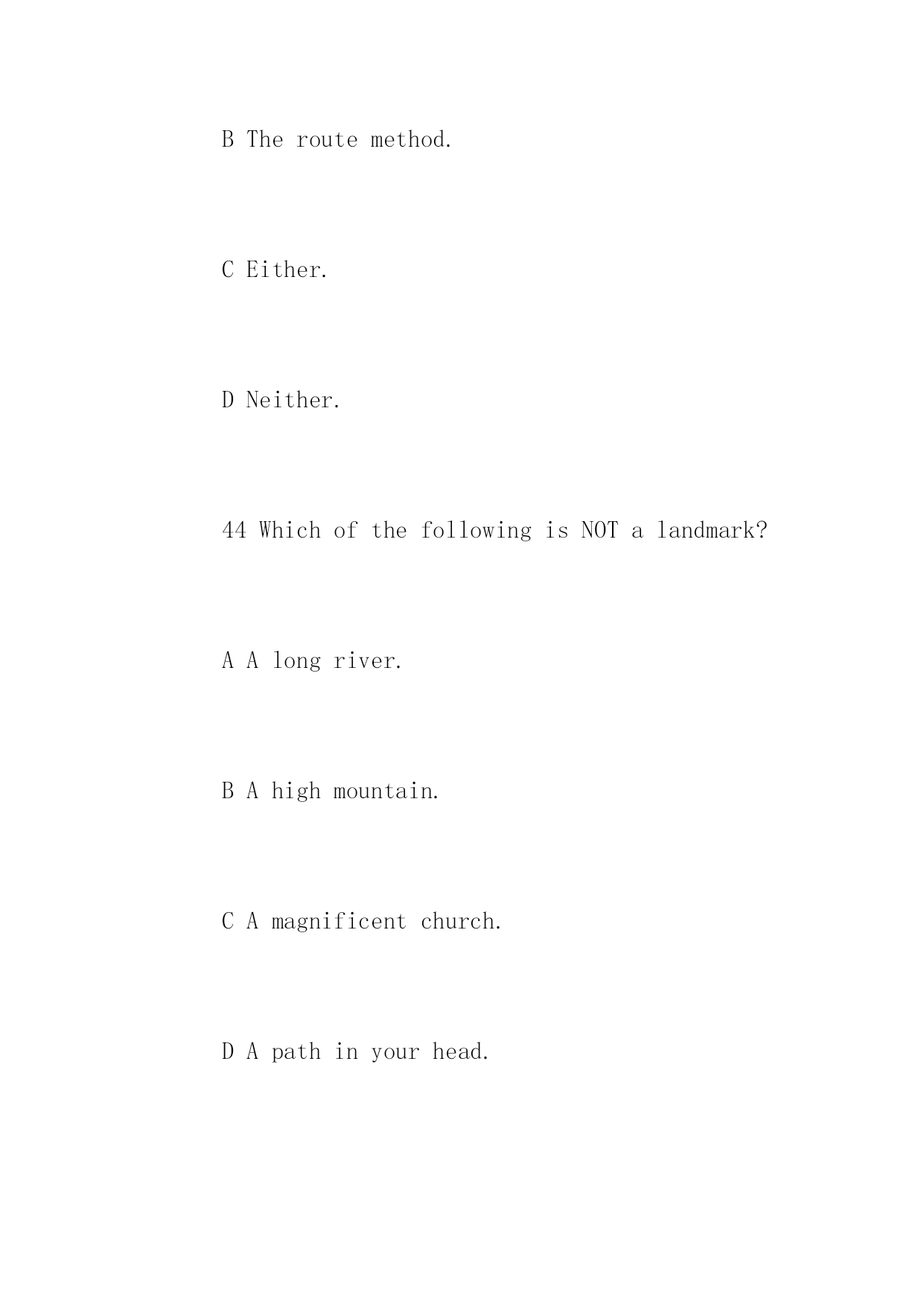 B The route method.

C Either.

D Neither.

44 Which of the following is NOT a landmark?

A A long river.

B A high mountain.

C A magnificent church.

D A path in your head.